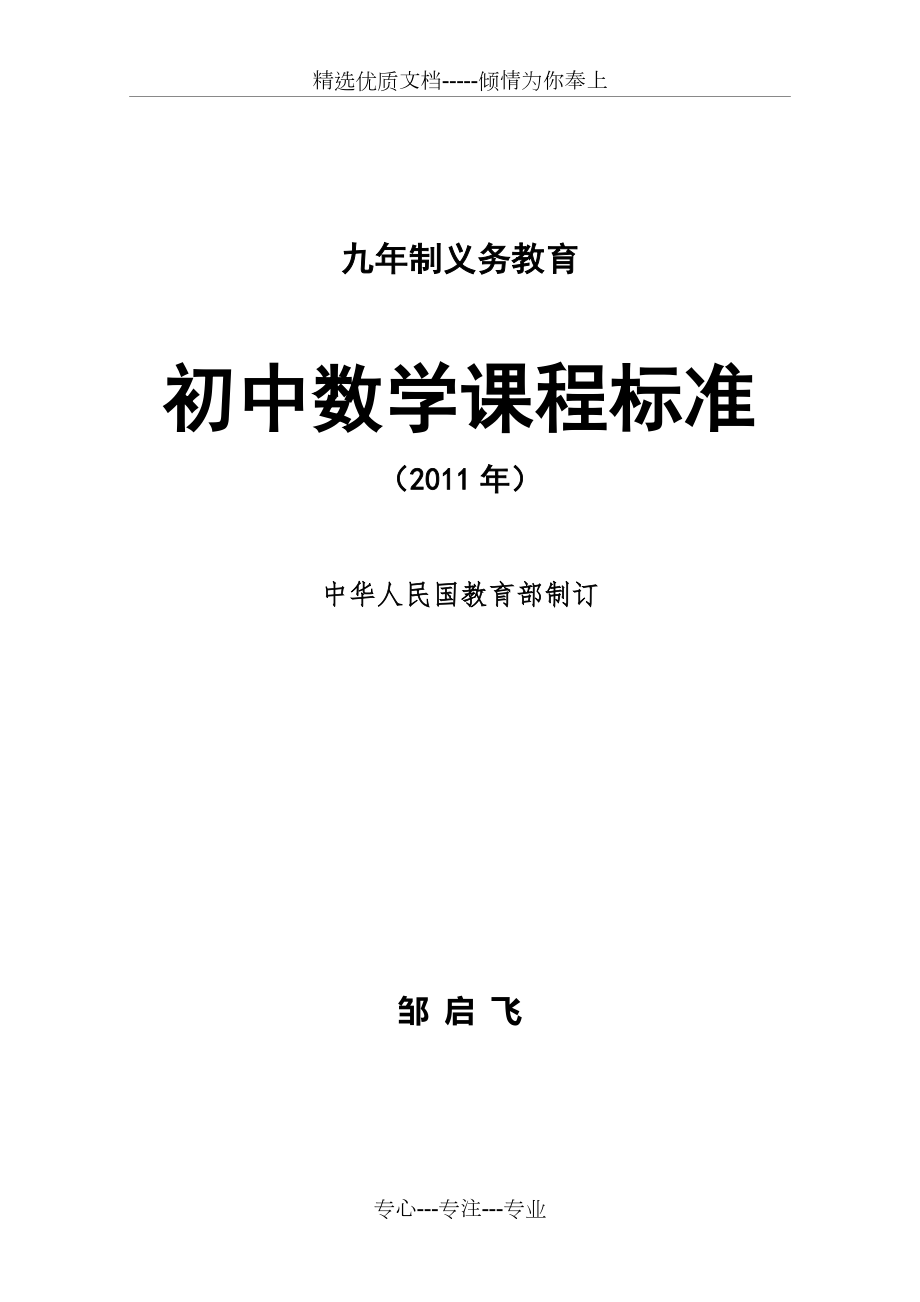 精选优质文档-----倾情为你奉上

九年制义务教育

初中数学课程标准

（2011 年）

中华人民国教育部制订

邹 启 飞

专心---专注---专业